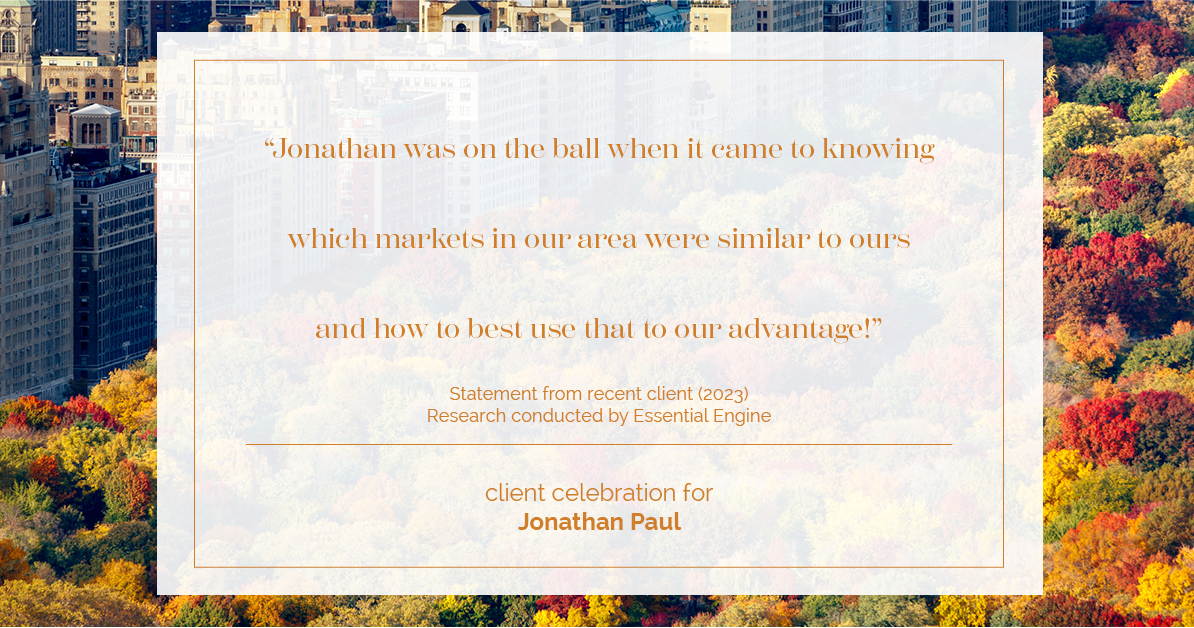 “Jonathan was on the ball when it came to knowing which markets in our area were similar to ours and how to best use that to our advantage!”

Statement from recent client (2023)
Research conducted by Essential Engine

client celebration for
Jonathan Paul